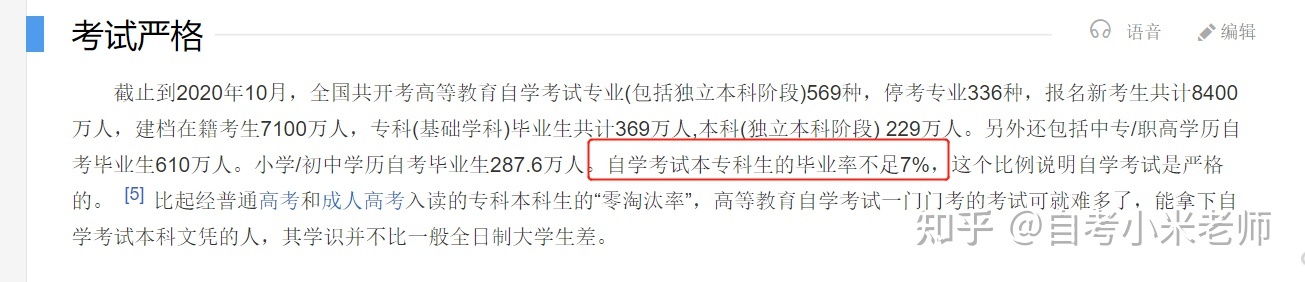 考试严格

语音 编辑

截止到2020年10月，全国共开考高等教育自学考试专业(包括独立本科阶段)569种，停考专业336种，报名新考生共计8400万人，建档在籍考生7100万人，专科(基础学科)毕业生共计369万人,本科(独立本科阶段) 229万人。另外还包括中专/职高学历自考毕业生610万人。小学/初中学历自考毕业生287.6万人。自学考试本专科生的毕业率不足7%，这个比例说明自学考试是严格的。 [5] 比起经普通高考和成人高考入读的专科本科生的“零淘汰率”，高等教育自学考试一门门考的考试可就难多了，能拿下自学考试本科文凭的人，其学识并不比一般全日制大学生差。

知乎 @自考小米老师